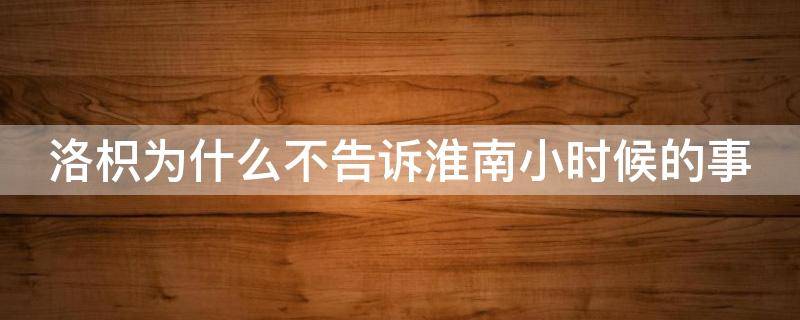 洛枳为什么不告诉淮南小时候的事